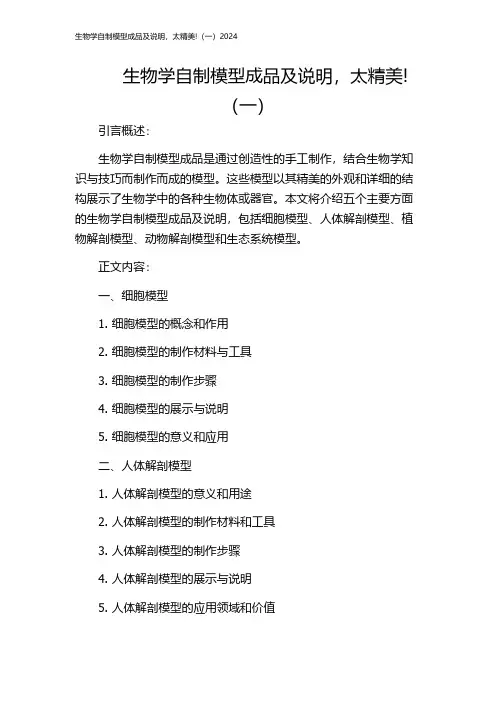 生物学自制模型成品及说明，太精美!（一）2024

生物学自制模型成品及说明，太精美!（一）

引言概述：

生物学自制模型成品是通过创造性的手工制作，结合生物学知识与技巧而制作而成的模型。这些模型以其精美的外观和详细的结构展示了生物学中的各种生物体或器官。本文将介绍五个主要方面的生物学自制模型成品及说明，包括细胞模型、人体解剖模型、植物解剖模型、动物解剖模型和生态系统模型。

正文内容：

一、细胞模型

1. 细胞模型的概念和作用

2. 细胞模型的制作材料与工具

3. 细胞模型的制作步骤

4. 细胞模型的展示与说明

5. 细胞模型的意义和应用

二、人体解剖模型

1. 人体解剖模型的意义和用途

2. 人体解剖模型的制作材料和工具

3. 人体解剖模型的制作步骤

4. 人体解剖模型的展示与说明

5. 人体解剖模型的应用领域和价值